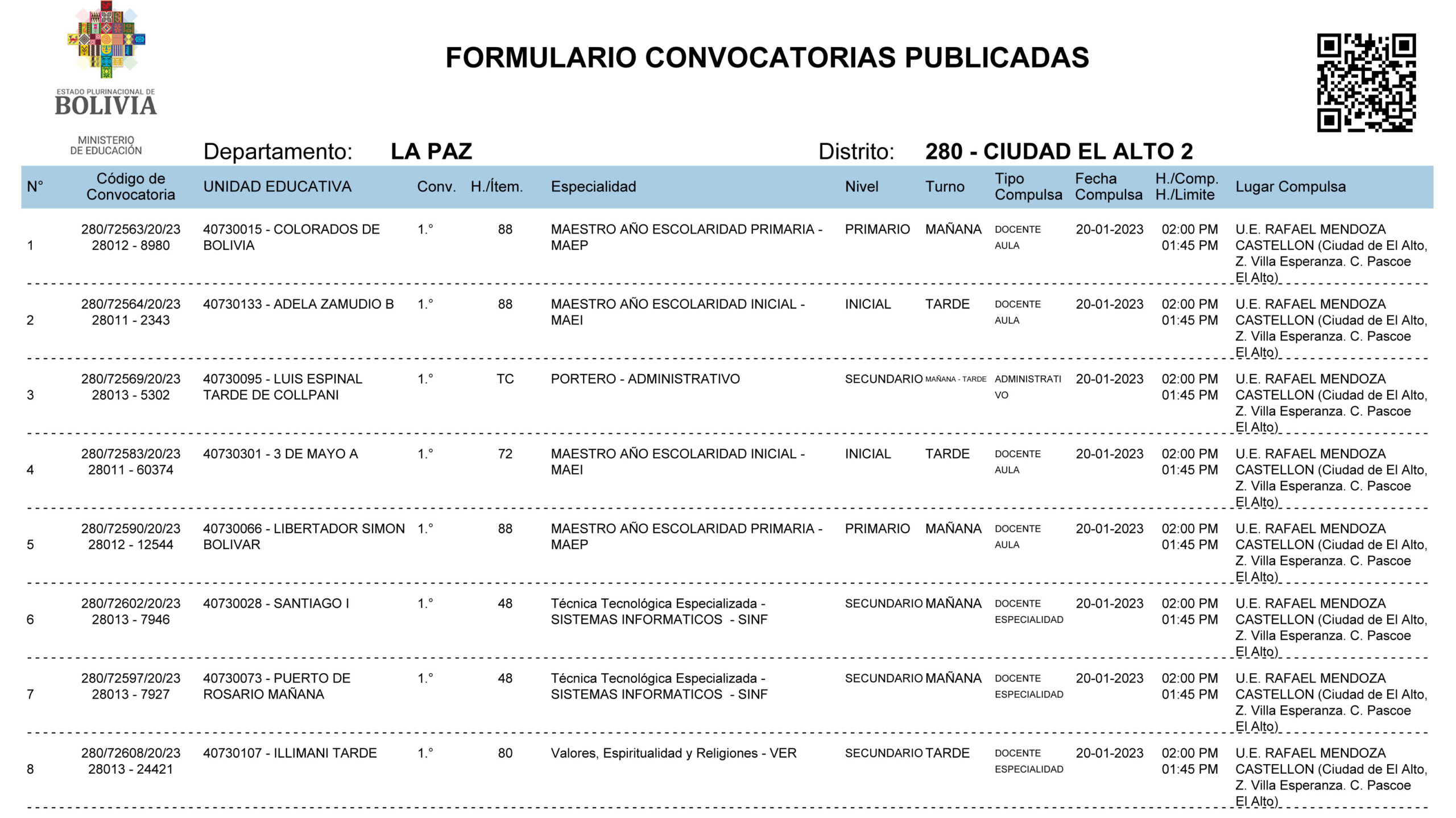 ESTADO PLURINACIONAL DE BOLIVIA

MINISTERIO DE EDUCACIÓN

FORMULARIO CONVOCATORIAS PUBLICADAS

Departamento: LA PAZ Distrito: 280 - CIUDAD EL ALTO 2

| N° | Código de Convocatoria | UNIDAD EDUCATIVA | Conv. | H./Ítem. | Especialidad | Nivel | Turno | Tipo Compulsa | Fecha Compulsa | H./Comp. H./Limite | Lugar Compulsa |
|---|---|---|---|---|---|---|---|---|---|---|---|
| 1 | 280/72563/20/23 28012 - 8980 | 40730015 - COLORADOS DE BOLIVIA | 1.° | 88 | MAESTRO AÑO ESCOLARIDAD PRIMARIA - MAEP | PRIMARIO | MAÑANA | DOCENTE AULA | 20-01-2023 | 02:00 PM 01:45 PM | U.E. RAFAEL MENDOZA CASTELLON (Ciudad de El Alto, Z. Villa Esperanza. C. Pascoe El Alto) |
| 2 | 280/72564/20/23 28011 - 2343 | 40730133 - ADELA ZAMUDIO B | 1.° | 88 | MAESTRO AÑO ESCOLARIDAD INICIAL - MAEI | INICIAL | TARDE | DOCENTE AULA | 20-01-2023 | 02:00 PM 01:45 PM | U.E. RAFAEL MENDOZA CASTELLON (Ciudad de El Alto, Z. Villa Esperanza. C. Pascoe El Alto) |
| 3 | 280/72569/20/23 28013 - 5302 | 40730095 - LUIS ESPINAL TARDE DE COLLPANI | 1.° | TC | PORTERO - ADMINISTRATIVO | SECUNDARIO | MAÑANA - TARDE | ADMINISTRATIVO | 20-01-2023 | 02:00 PM 01:45 PM | U.E. RAFAEL MENDOZA CASTELLON (Ciudad de El Alto, Z. Villa Esperanza. C. Pascoe El Alto) |
| 4 | 280/72583/20/23 28011 - 60374 | 40730301 - 3 DE MAYO A | 1.° | 72 | MAESTRO AÑO ESCOLARIDAD INICIAL - MAEI | INICIAL | TARDE | DOCENTE AULA | 20-01-2023 | 02:00 PM 01:45 PM | U.E. RAFAEL MENDOZA CASTELLON (Ciudad de El Alto, Z. Villa Esperanza. C. Pascoe El Alto) |
| 5 | 280/72590/20/23 28012 - 12544 | 40730066 - LIBERTADOR SIMON BOLIVAR | 1.° | 88 | MAESTRO AÑO ESCOLARIDAD PRIMARIA - MAEP | PRIMARIO | MAÑANA | DOCENTE AULA | 20-01-2023 | 02:00 PM 01:45 PM | U.E. RAFAEL MENDOZA CASTELLON (Ciudad de El Alto, Z. Villa Esperanza. C. Pascoe El Alto) |
| 6 | 280/72602/20/23 28013 - 7946 | 40730028 - SANTIAGO I | 1.° | 48 | Técnica Tecnológica Especializada - SISTEMAS INFORMATICOS - SINF | SECUNDARIO | MAÑANA | DOCENTE ESPECIALIDAD | 20-01-2023 | 02:00 PM 01:45 PM | U.E. RAFAEL MENDOZA CASTELLON (Ciudad de El Alto, Z. Villa Esperanza. C. Pascoe El Alto) |
| 7 | 280/72597/20/23 28013 - 7927 | 40730073 - PUERTO DE ROSARIO MAÑANA | 1.° | 48 | Técnica Tecnológica Especializada - SISTEMAS INFORMATICOS - SINF | SECUNDARIO | MAÑANA | DOCENTE ESPECIALIDAD | 20-01-2023 | 02:00 PM 01:45 PM | U.E. RAFAEL MENDOZA CASTELLON (Ciudad de El Alto, Z. Villa Esperanza. C. Pascoe El Alto) |
| 8 | 280/72608/20/23 28013 - 24421 | 40730107 - ILLIMANI TARDE | 1.° | 80 | Valores, Espiritualidad y Religiones - VER | SECUNDARIO | TARDE | DOCENTE ESPECIALIDAD | 20-01-2023 | 02:00 PM 01:45 PM | U.E. RAFAEL MENDOZA CASTELLON (Ciudad de El Alto, Z. Villa Esperanza. C. Pascoe El Alto) |